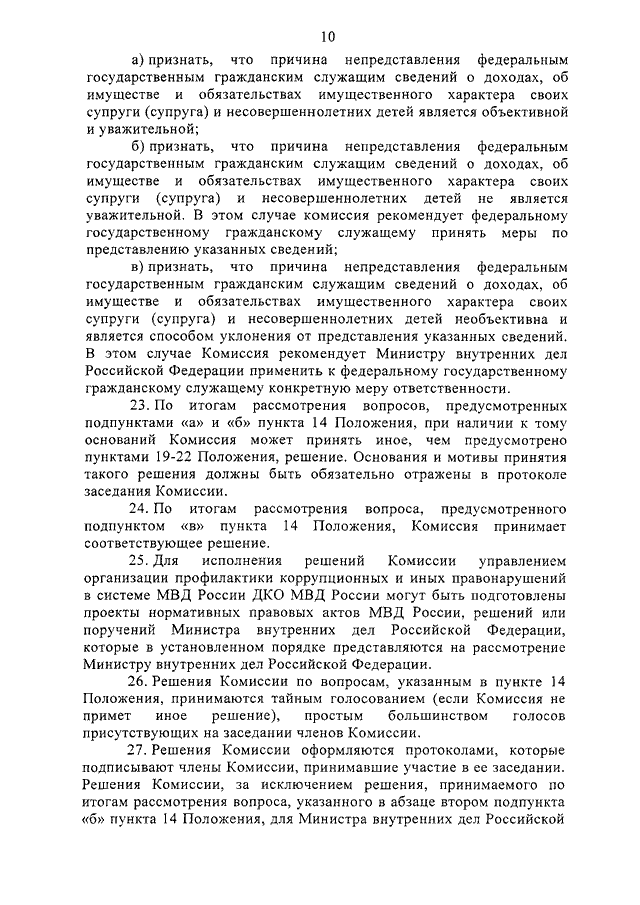 10

а) признать, что причина непредставления федеральным государственным гражданским служащим сведений о доходах, об имуществе и обязательствах имущественного характера своих супруги (супруга) и несовершеннолетних детей является объективной и уважительной;

б) признать, что причина непредставления федеральным государственным гражданским служащим сведений о доходах, об имуществе и обязательствах имущественного характера своих супруги (супруга) и несовершеннолетних детей не является уважительной. В этом случае комиссия рекомендует федеральному государственному гражданскому служащему принять меры по представлению указанных сведений;

в) признать, что причина непредставления федеральным государственным гражданским служащим сведений о доходах, об имуществе и обязательствах имущественного характера своих супруги (супруга) и несовершеннолетних детей необъективна и является способом уклонения от представления указанных сведений. В этом случае Комиссия рекомендует Министру внутренних дел Российской Федерации применить к федеральному государственному гражданскому служащему конкретную меру ответственности.

23. По итогам рассмотрения вопросов, предусмотренных подпунктами «а» и «б» пункта 14 Положения, при наличии к тому оснований Комиссия может принять иное, чем предусмотрено пунктами 19-22 Положения, решение. Основания и мотивы принятия такого решения должны быть обязательно отражены в протоколе заседания Комиссии.

24. По итогам рассмотрения вопроса, предусмотренного подпунктом «в» пункта 14 Положения, Комиссия принимает соответствующее решение.

25. Для исполнения решений Комиссии управлением организации профилактики коррупционных и иных правонарушений в системе МВД России ДКО МВД России могут быть подготовлены проекты нормативных правовых актов МВД России, решений или поручений Министра внутренних дел Российской Федерации, которые в установленном порядке представляются на рассмотрение Министру внутренних дел Российской Федерации.

26. Решения Комиссии по вопросам, указанным в пункте 14 Положения, принимаются тайным голосованием (если Комиссия не примет иное решение), простым большинством голосов присутствующих на заседании членов Комиссии.

27. Решения Комиссии оформляются протоколами, которые подписывают члены Комиссии, принимавшие участие в ее заседании. Решения Комиссии, за исключением решения, принимаемого по итогам рассмотрения вопроса, указанного в абзаце втором подпункта «б» пункта 14 Положения, для Министра внутренних дел Российской